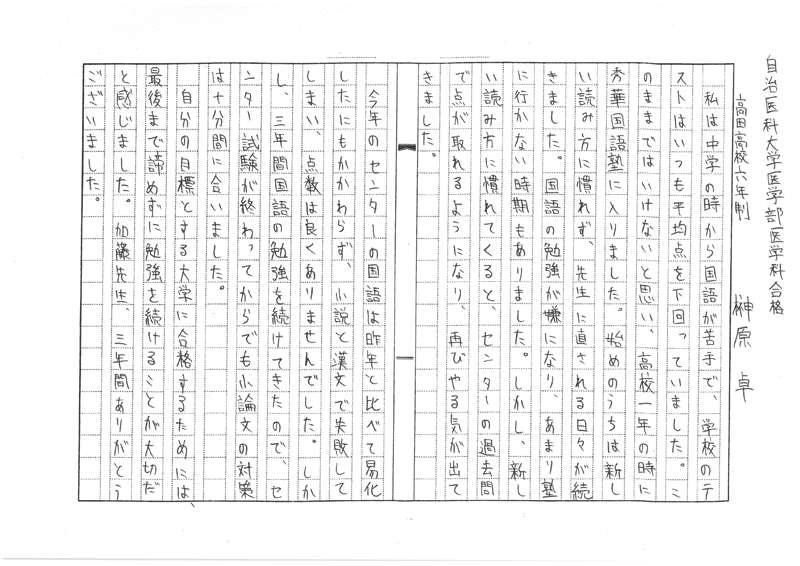 自治医科大学医学部医学科合格
高田高校六年制
榊原　卓

私は中学の時から国語が苦手で、学校のテストはいつも平均点を下回っていました。このままではいけないと思い、高校一年の時に秀華国語塾に入りました。始めのうちは新しい読み方に慣れず、先生に直される日々が続きました。国語の勉強が嫌になり、あまり塾に行かない時期もありました。しかし、新しい読み方に慣れてくると、センターの過去問で点が取れるようになり、再びやる気が出てきました。

今年のセンターの国語は昨年と比べて易化したにもかかわらず、小説と漢文で失敗してしまい、点数は良くありませんでした。しかし、三年間国語の勉強を続けてきたので、センター試験が終わってからでも小論文の対策は十分間に合いました。

自分の目標とする大学に合格するためには、最後まで諦めずに勉強を続けることが大切だと感じました。加藤先生、三年間ありがとうございました。